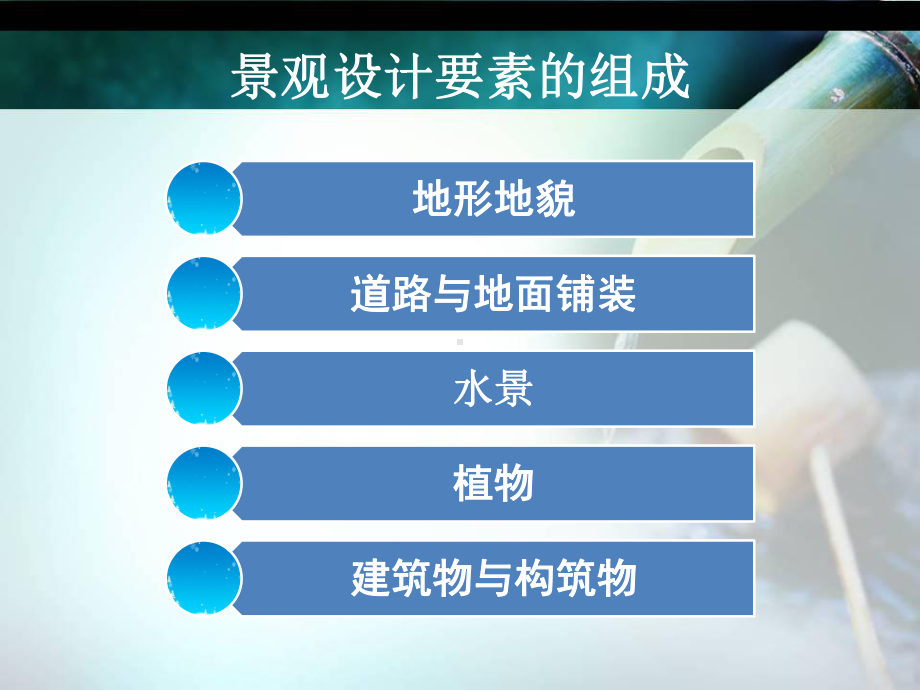 景观设计要素的组成

地形地貌

道路与地面铺装

水景

植物

建筑物与构筑物